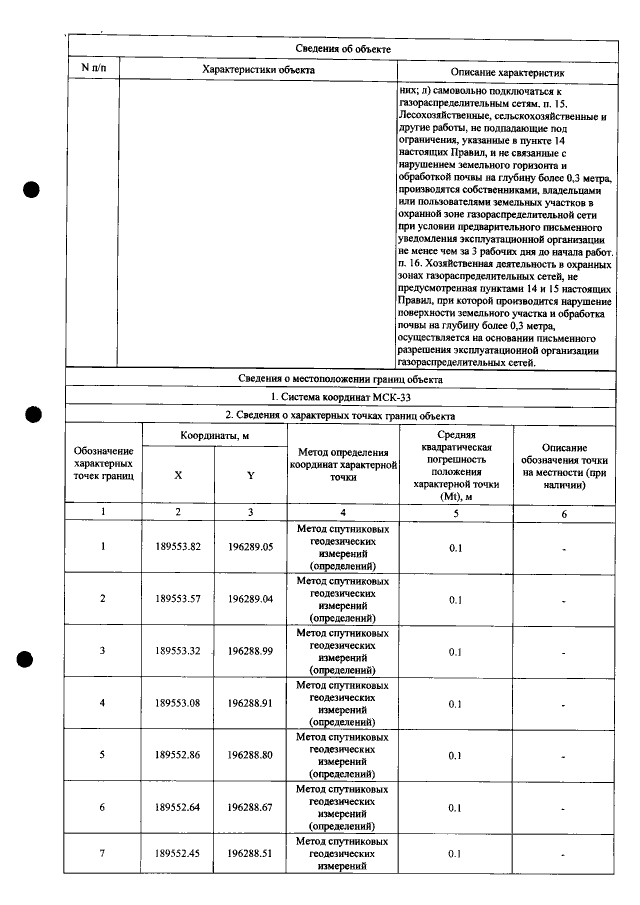 Сведения об объекте

| N п/п | Характеристики объекта | Описание характеристик |
|---|---|---|
| | | них; л) самовольно подключаться к газораспределительным сетям. п. 15. Лесохозяйственные, сельскохозяйственные и другие работы, не подпадающие под ограничения, указанные в пункте 14 настоящих Правил, и не связанные с нарушением земельного горизонта и обработкой почвы на глубину более 0,3 метра, производятся собственниками, владельцами или пользователями земельных участков в охранной зоне газораспределительной сети при условии предварительного письменного уведомления эксплуатационной организации не менее чем за 3 рабочих дня до начала работ. п. 16. Хозяйственная деятельность в охранных зонах газораспределительных сетей, не предусмотренная пунктами 14 и 15 настоящих Правил, при которой производится нарушение поверхности земельного участка и обработка почвы на глубину более 0,3 метра, осуществляется на основании письменного разрешения эксплуатационной организации газораспределительных сетей. |

Сведения о местоположении границ объекта

1. Система координат МСК-33

2. Сведения о характерных точках границ объекта

| Обозначение характерных точек границ | Координаты, м | | Метод определения координат характерной точки | Средняя квадратическая погрешность положения характерной точки (Mt), м | Описание обозначения точки на местности (при наличии) |
|---|---|---|---|---|---|
| | X | Y | | | |
| 1 | 2 | 3 | 4 | 5 | 6 |
| 1 | 189553.82 | 196289.05 | Метод спутниковых геодезических измерений (определений) | 0.1 | - |
| 2 | 189553.57 | 196289.04 | Метод спутниковых геодезических измерений (определений) | 0.1 | - |
| 3 | 189553.32 | 196288.99 | Метод спутниковых геодезических измерений (определений) | 0.1 | - |
| 4 | 189553.08 | 196288.91 | Метод спутниковых геодезических измерений (определений) | 0.1 | - |
| 5 | 189552.86 | 196288.80 | Метод спутниковых геодезических измерений (определений) | 0.1 | - |
| 6 | 189552.64 | 196288.67 | Метод спутниковых геодезических измерений (определений) | 0.1 | - |
| 7 | 189552.45 | 196288.51 | Метод спутниковых геодезических измерений | 0.1 | - |